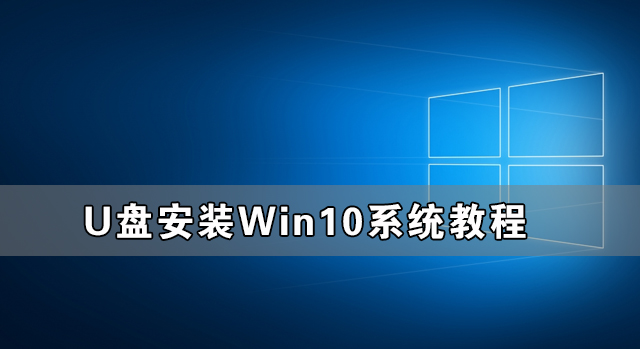 U盘安装Win10系统教程